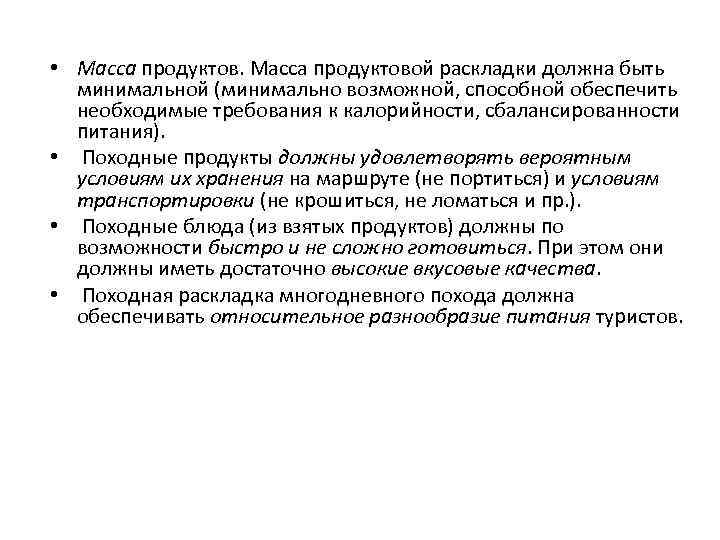 • Масса продуктов. Масса продуктовой раскладки должна быть минимальной (минимально возможной, способной обеспечить необходимые требования к калорийности, сбалансированности питания).

• Походные продукты должны удовлетворять вероятным условиям их хранения на маршруте (не портиться) и условиям транспортировки (не крошиться, не ломаться и пр.).

• Походные блюда (из взятых продуктов) должны по возможности быстро и не сложно готовиться. При этом они должны иметь достаточно высокие вкусовые качества.

• Походная раскладка многодневного похода должна обеспечивать относительное разнообразие питания туристов.